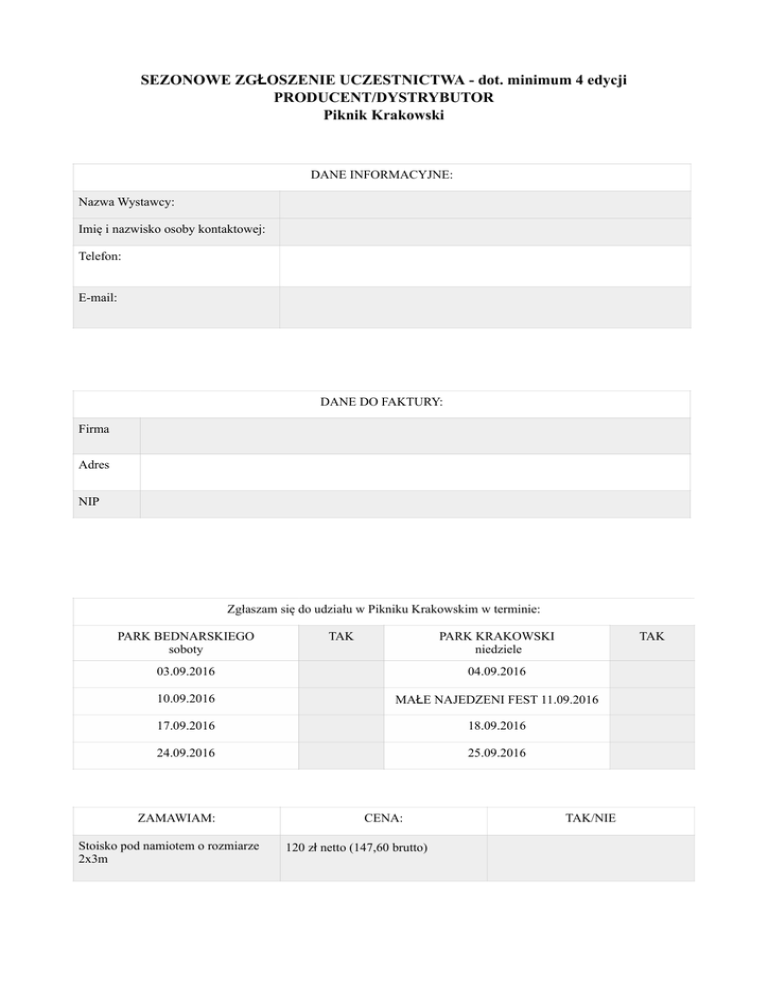 SEZONOWE ZGŁOSZENIE UCZESTNICTWA - dot. minimum 4 edycji
PRODUCENT/DYSTRYBUTOR
Piknik Krakowski

| DANE INFORMACYJNE: | |
|---|---|
| Nazwa Wystawcy: | |
| Imię i nazwisko osoby kontaktowej: | |
| Telefon: | |
| E-mail: | |

| DANE DO FAKTURY: | |
|---|---|
| Firma | |
| Adres | |
| NIP | |

Zgłaszam się do udziału w Pikniku Krakowskim w terminie:

| PARK BEDNARSKIEGO soboty | TAK | PARK KRAKOWSKI niedziele | TAK |
|---|---|---|---|
| 03.09.2016 | | 04.09.2016 | |
| 10.09.2016 | | MAŁE NAJEDZENI FEST 11.09.2016 | |
| 17.09.2016 | | 18.09.2016 | |
| 24.09.2016 | | 25.09.2016 | |

| ZAMAWIAM: | CENA: | TAK/NIE |
|---|---|---|
| Stoisko pod namiotem o rozmiarze 2x3m | 120 zł netto (147,60 brutto) | |